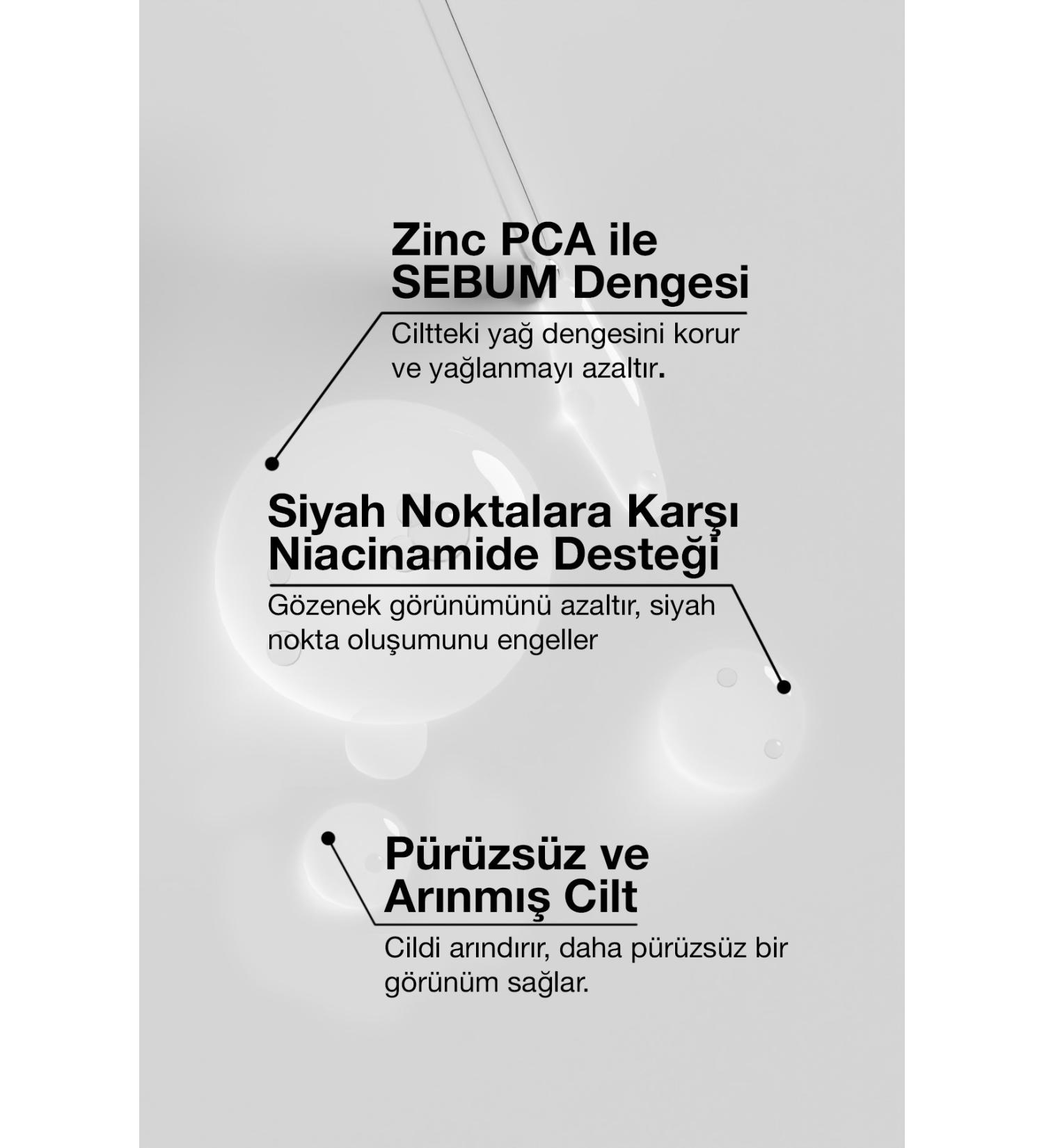 Zinc PCA ile SEBUM Dengesi

Ciltteki yağ dengesini korur ve yağlanmayı azaltır.

Siyah Noktalara Karşı Niacinamide Desteği

Gözenek görünümünü azaltır, siyah nokta oluşumunu engeller

Pürüzsüz ve Arınmış Cilt

Cildi arındırır, daha pürüzsüz bir görünüm sağlar.